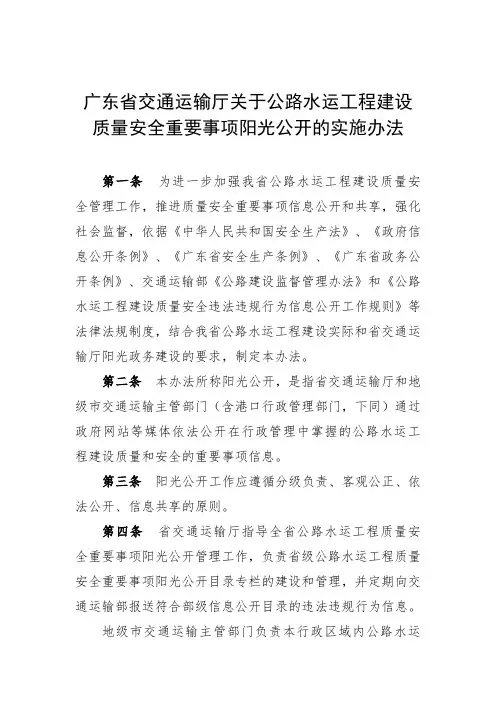 广东省交通运输厅关于公路水运工程建设质量安全重要事项阳光公开的实施办法

第一条 为进一步加强我省公路水运工程建设质量安全管理工作，推进质量安全重要事项信息公开和共享，强化社会监督，依据《中华人民共和国安全生产法》、《政府信息公开条例》、《广东省安全生产条例》、《广东省政务公开条例》、交通运输部《公路建设监督管理办法》和《公路水运工程建设质量安全违法违规行为信息公开工作规则》等法律法规制度，结合我省公路水运工程建设实际和省交通运输厅阳光政务建设的要求，制定本办法。

第二条 本办法所称阳光公开，是指省交通运输厅和地级市交通运输主管部门（含港口行政管理部门，下同）通过政府网站等媒体依法公开在行政管理中掌握的公路水运工程建设质量和安全的重要事项信息。

第三条 阳光公开工作应遵循分级负责、客观公正、依法公开、信息共享的原则。

第四条 省交通运输厅指导全省公路水运工程质量安全重要事项阳光公开管理工作，负责省级公路水运工程质量安全重要事项阳光公开目录专栏的建设和管理，并定期向交通运输部报送符合部级信息公开目录的违法违规行为信息。

地级市交通运输主管部门负责本行政区域内公路水运